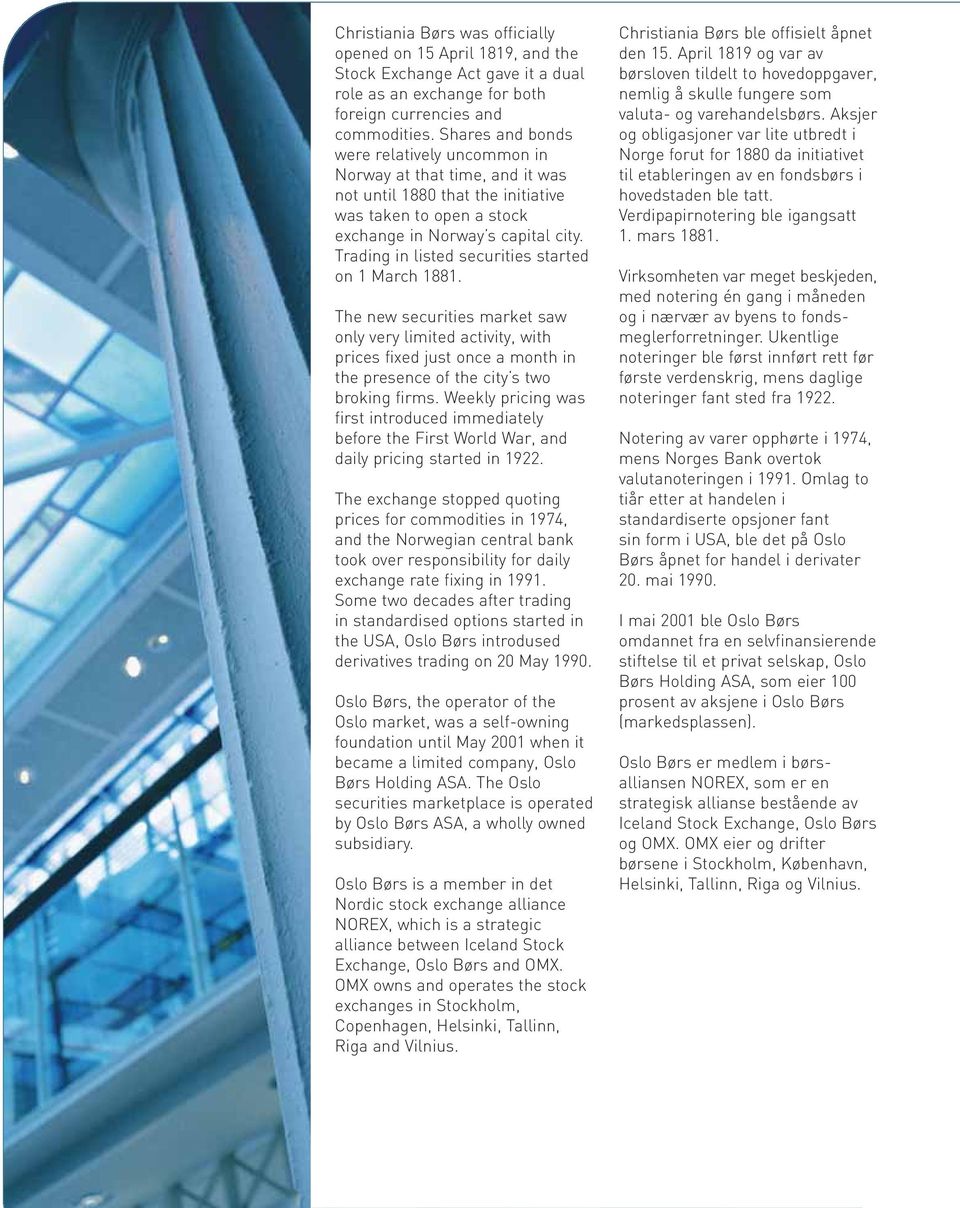 Christiania Børs was officially opened on 15 April 1819, and the Stock Exchange Act gave it a dual role as an exchange for both foreign currencies and commodities. Shares and bonds were relatively uncommon in Norway at that time, and it was not until 1880 that the initiative was taken to open a stock exchange in Norway's capital city. Trading in listed securities started on 1 March 1881.

The new securities market saw only very limited activity, with prices fixed just once a month in the presence of the city's two broking firms. Weekly pricing was first introduced immediately before the First World War, and daily pricing started in 1922.

The exchange stopped quoting prices for commodities in 1974, and the Norwegian central bank took over responsibility for daily exchange rate fixing in 1991. Some two decades after trading in standardised options started in the USA, Oslo Børs introdused derivatives trading on 20 May 1990.

Oslo Børs, the operator of the Oslo market, was a self-owning foundation until May 2001 when it became a limited company, Oslo Børs Holding ASA. The Oslo securities marketplace is operated by Oslo Børs ASA, a wholly owned subsidiary.

Oslo Børs is a member in det Nordic stock exchange alliance NOREX, which is a strategic alliance between Iceland Stock Exchange, Oslo Børs and OMX. OMX owns and operates the stock exchanges in Stockholm, Copenhagen, Helsinki, Tallinn, Riga and Vilnius.

Christiania Børs ble offisielt åpnet den 15. April 1819 og var av børsloven tildelt to hovedoppgaver, nemlig å skulle fungere som valuta- og varehandelsbørs. Aksjer og obligasjoner var lite utbredt i Norge forut for 1880 da initiativet til etableringen av en fondsbørs i hovedstaden ble tatt. Verdipapirnotering ble igangsatt 1. mars 1881.

Virksomheten var meget beskjeden, med notering én gang i måneden og i nærvær av byens to fondsmeglerforretninger. Ukentlige noteringer ble først innført rett før første verdenskrig, mens daglige noteringer fant sted fra 1922.

Notering av varer opphørte i 1974, mens Norges Bank overtok valutanoteringen i 1991. Omlag to tiår etter at handelen i standardiserte opsjoner fant sin form i USA, ble det på Oslo Børs åpnet for handel i derivater 20. mai 1990.

I mai 2001 ble Oslo Børs omdannet fra en selvfinansierende stiftelse til et privat selskap, Oslo Børs Holding ASA, som eier 100 prosent av aksjene i Oslo Børs (markedsplassen).

Oslo Børs er medlem i børsalliansen NOREX, som er en strategisk allianse bestående av Iceland Stock Exchange, Oslo Børs og OMX. OMX eier og drifter børsene i Stockholm, København, Helsinki, Tallinn, Riga og Vilnius.